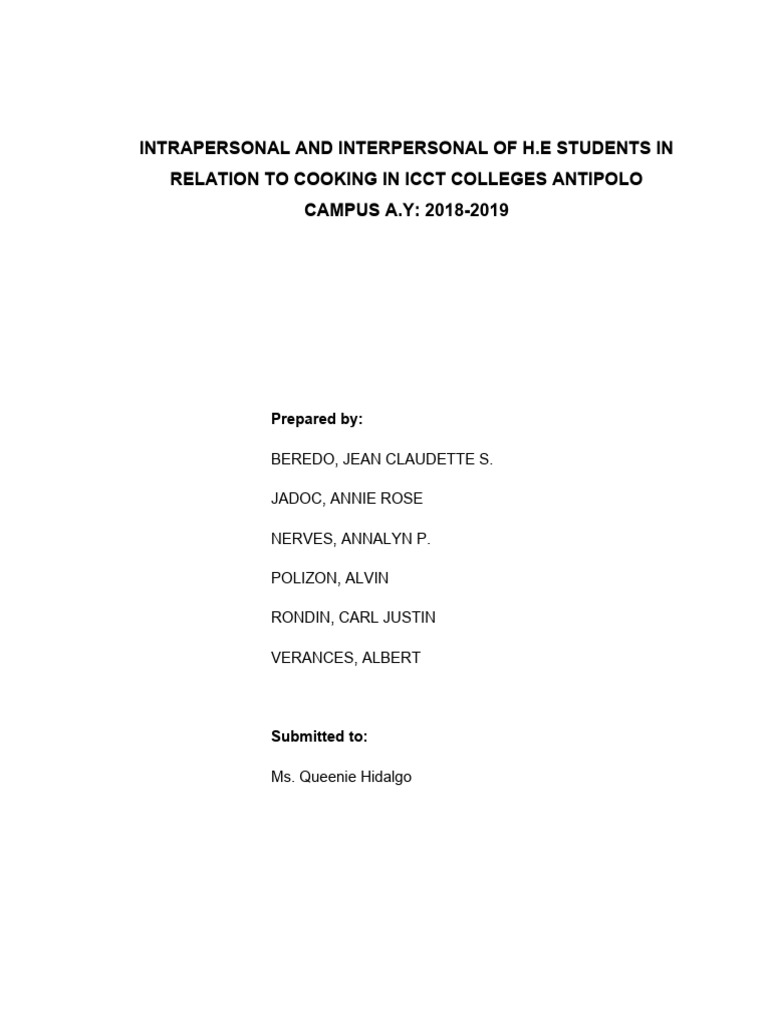 INTRAPERSONAL AND INTERPERSONAL OF H.E STUDENTS IN RELATION TO COOKING IN ICCT COLLEGES ANTIPOLO CAMPUS A.Y: 2018-2019

Prepared by:

BEREDO, JEAN CLAUDETTE S.

JADOC, ANNIE ROSE

NERVES, ANNALYN P.

POLIZON, ALVIN

RONDIN, CARL JUSTIN

VERANCES, ALBERT

Submitted to:

Ms. Queenie Hidalgo